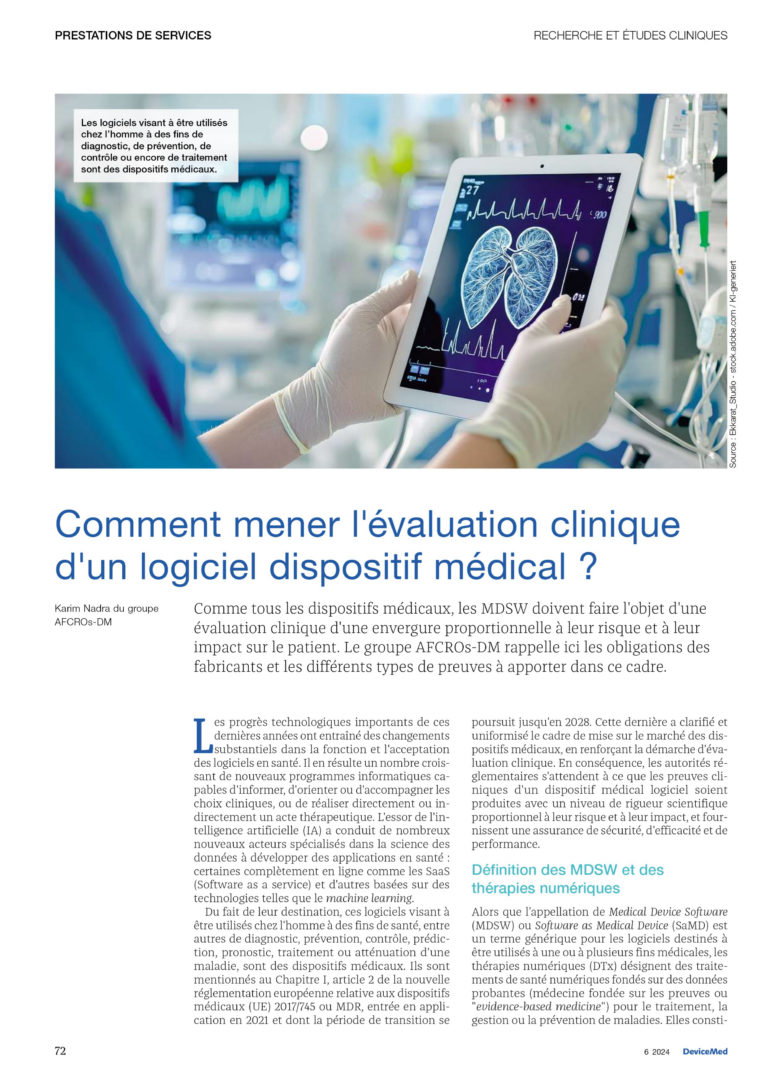 PRESTATIONS DE SERVICES

RECHERCHE ET ÉTUDES CLINIQUES

Les logiciels visant à être utilisés chez l'homme à des fins de diagnostic, de prévention, de contrôle ou encore de traitement sont des dispositifs médicaux.

Source : Ekkarat_Studio - stock.adobe.com / KI-generiert

Comment mener l'évaluation clinique d'un logiciel dispositif médical ?

Karim Nadra du groupe AFCROs-DM

Comme tous les dispositifs médicaux, les MDSW doivent faire l'objet d'une évaluation clinique d'une envergure proportionnelle à leur risque et à leur impact sur le patient. Le groupe AFCROs-DM rappelle ici les obligations des fabricants et les différents types de preuves à apporter dans ce cadre.

Les progrès technologiques importants de ces dernières années ont entraîné des changements substantiels dans la fonction et l'acceptation des logiciels en santé. Il en résulte un nombre croissant de nouveaux programmes informatiques capables d'informer, d'orienter ou d'accompagner les choix cliniques, ou de réaliser directement ou indirectement un acte thérapeutique. L'essor de l'intelligence artificielle (IA) a conduit de nombreux nouveaux acteurs spécialisés dans la science des données à développer des applications en santé : certaines complètement en ligne comme les SaaS (Software as a service) et d'autres basées sur des technologies telles que le machine learning.

Du fait de leur destination, ces logiciels visant à être utilisés chez l'homme à des fins de santé, entre autres de diagnostic, prévention, contrôle, prédiction, pronostic, traitement ou atténuation d'une maladie, sont des dispositifs médicaux. Ils sont mentionnés au Chapitre I, article 2 de la nouvelle réglementation européenne relative aux dispositifs médicaux (UE) 2017/745 ou MDR, entrée en application en 2021 et dont la période de transition se poursuit jusqu'en 2028. Cette dernière a clarifié et uniformisé le cadre de mise sur le marché des dispositifs médicaux, en renforçant la démarche d'évaluation clinique. En conséquence, les autorités réglementaires s'attendent à ce que les preuves cliniques d'un dispositif médical logiciel soient produites avec un niveau de rigueur scientifique proportionnel à leur risque et à leur impact, et fournissent une assurance de sécurité, d'efficacité et de performance.

Définition des MDSW et des thérapies numériques

Alors que l'appellation de Medical Device Software (MDSW) ou Software as Medical Device (SaMD) est un terme générique pour les logiciels destinés à être utilisés à une ou à plusieurs fins médicales, les thérapies numériques (DTx) désignent des traitements de santé numériques fondés sur des données probantes (médecine fondée sur les preuves ou "evidence-based medicine") pour le traitement, la gestion ou la prévention de maladies. Elles consti-

72

6 2024 DeviceMed